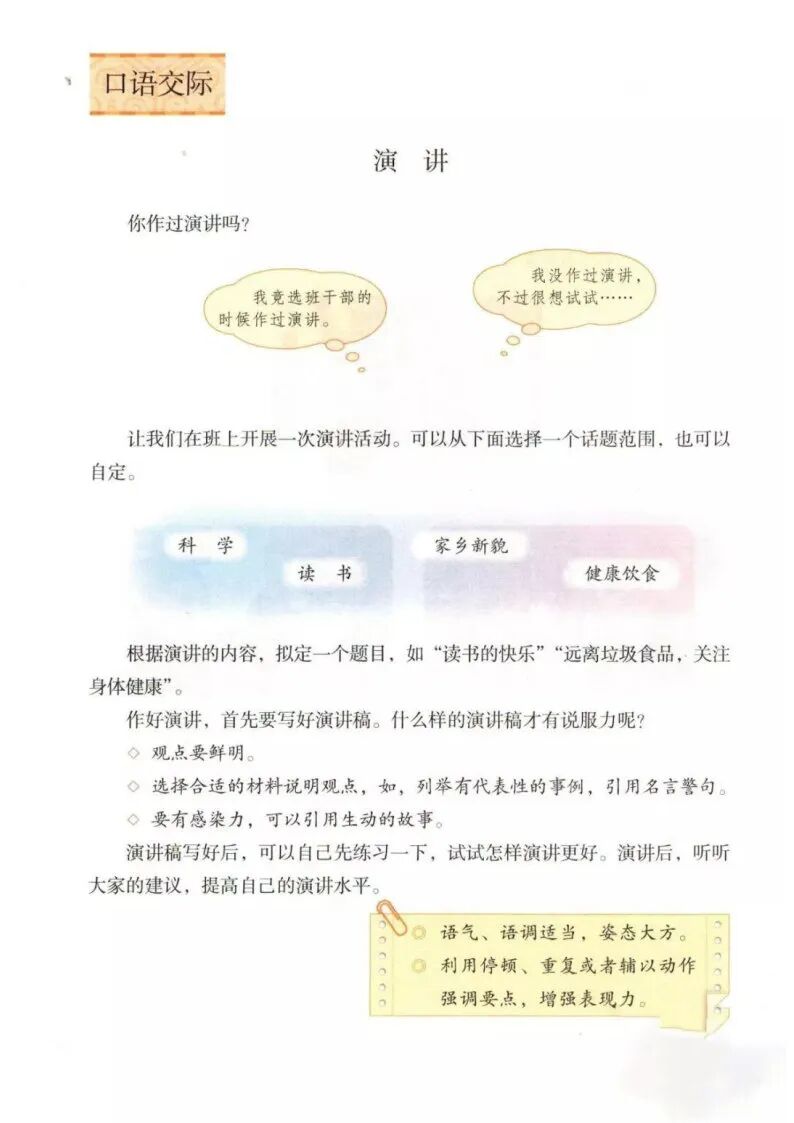 口语交际

演　讲

你作过演讲吗？

我竞选班干部的时候作过演讲。

我没作过演讲，不过很想试试……

让我们在班上开展一次演讲活动。可以从下面选择一个话题范围，也可以自定。

科　学

读　书

家乡新貌

健康饮食

根据演讲的内容，拟定一个题目，如“读书的快乐”“远离垃圾食品，关注身体健康”。

作好演讲，首先要写好演讲稿。什么样的演讲稿才有说服力呢？

◇ 观点要鲜明。

◇ 选择合适的材料说明观点，如，列举有代表性的事例，引用名言警句。

◇ 要有感染力，可以引用生动的故事。

演讲稿写好后，可以自己先练习一下，试试怎样演讲更好。演讲后，听听大家的建议，提高自己的演讲水平。

◎ 语气、语调适当，姿态大方。

◎ 利用停顿、重复或者辅以动作强调要点，增强表现力。